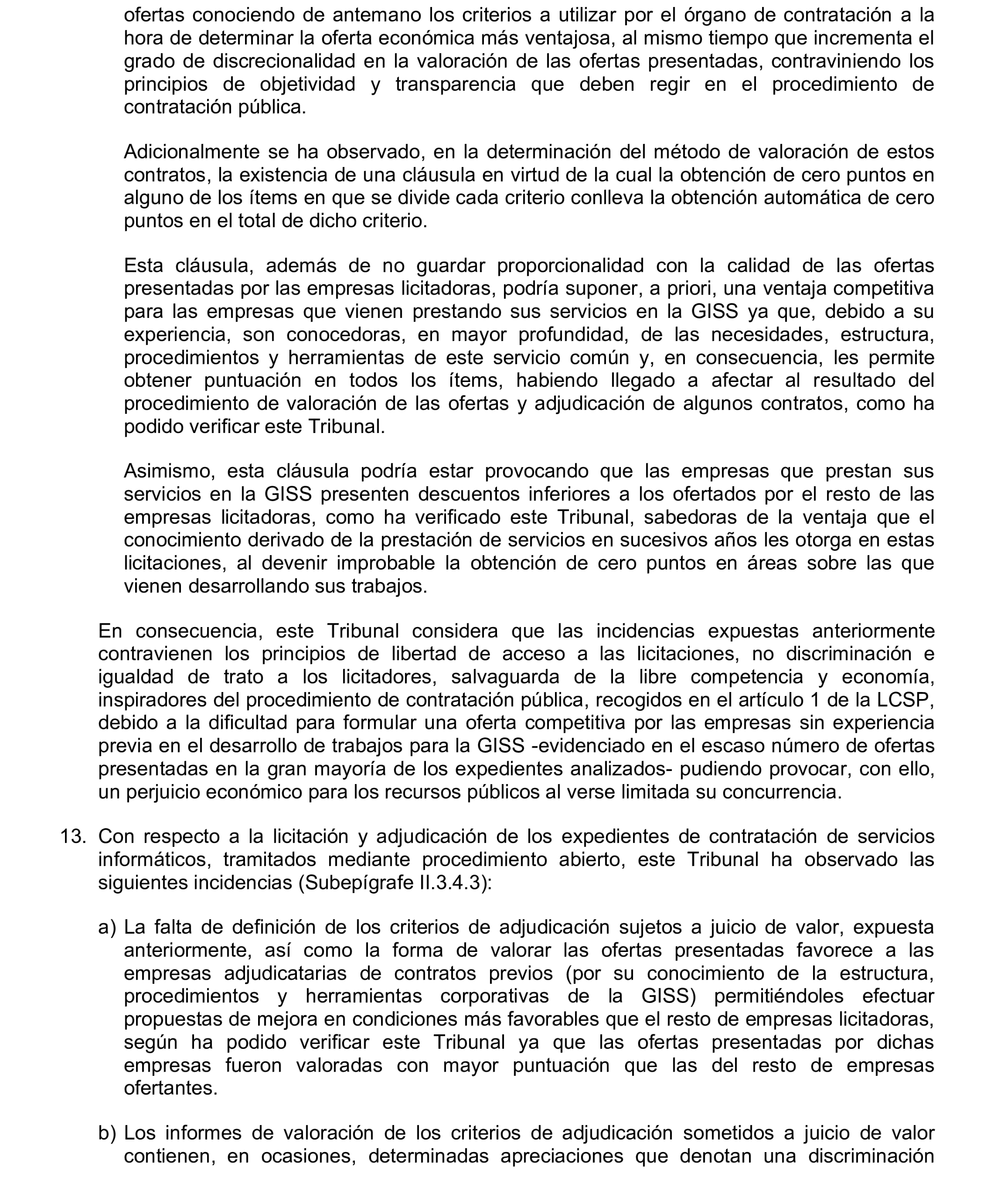 ofertas conociendo de antemano los criterios a utilizar por el órgano de contratación a la hora de determinar la oferta económica más ventajosa, al mismo tiempo que incrementa el grado de discrecionalidad en la valoración de las ofertas presentadas, contraviniendo los principios de objetividad y transparencia que deben regir en el procedimiento de contratación pública.

Adicionalmente se ha observado, en la determinación del método de valoración de estos contratos, la existencia de una cláusula en virtud de la cual la obtención de cero puntos en alguno de los ítems en que se divide cada criterio conlleva la obtención automática de cero puntos en el total de dicho criterio.

Esta cláusula, además de no guardar proporcionalidad con la calidad de las ofertas presentadas por las empresas licitadoras, podría suponer, a priori, una ventaja competitiva para las empresas que vienen prestando sus servicios en la GISS ya que, debido a su experiencia, son conocedoras, en mayor profundidad, de las necesidades, estructura, procedimientos y herramientas de este servicio común y, en consecuencia, les permite obtener puntuación en todos los ítems, habiendo llegado a afectar al resultado del procedimiento de valoración de las ofertas y adjudicación de algunos contratos, como ha podido verificar este Tribunal.

Asimismo, esta cláusula podría estar provocando que las empresas que prestan sus servicios en la GISS presenten descuentos inferiores a los ofertados por el resto de las empresas licitadoras, como ha verificado este Tribunal, sabedoras de la ventaja que el conocimiento derivado de la prestación de servicios en sucesivos años les otorga en estas licitaciones, al devenir improbable la obtención de cero puntos en áreas sobre las que vienen desarrollando sus trabajos.

En consecuencia, este Tribunal considera que las incidencias expuestas anteriormente contravienen los principios de libertad de acceso a las licitaciones, no discriminación e igualdad de trato a los licitadores, salvaguarda de la libre competencia y economía, inspiradores del procedimiento de contratación pública, recogidos en el artículo 1 de la LCSP, debido a la dificultad para formular una oferta competitiva por las empresas sin experiencia previa en el desarrollo de trabajos para la GISS -evidenciado en el escaso número de ofertas presentadas en la gran mayoría de los expedientes analizados- pudiendo provocar, con ello, un perjuicio económico para los recursos públicos al verse limitada su concurrencia.

13. Con respecto a la licitación y adjudicación de los expedientes de contratación de servicios informáticos, tramitados mediante procedimiento abierto, este Tribunal ha observado las siguientes incidencias (Subepígrafe II.3.4.3):

a) La falta de definición de los criterios de adjudicación sujetos a juicio de valor, expuesta anteriormente, así como la forma de valorar las ofertas presentadas favorece a las empresas adjudicatarias de contratos previos (por su conocimiento de la estructura, procedimientos y herramientas corporativas de la GISS) permitiéndoles efectuar propuestas de mejora en condiciones más favorables que el resto de empresas licitadoras, según ha podido verificar este Tribunal ya que las ofertas presentadas por dichas empresas fueron valoradas con mayor puntuación que las del resto de empresas ofertantes.

b) Los informes de valoración de los criterios de adjudicación sometidos a juicio de valor contienen, en ocasiones, determinadas apreciaciones que denotan una discriminación